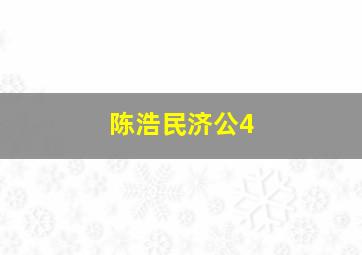 陈浩民济公4